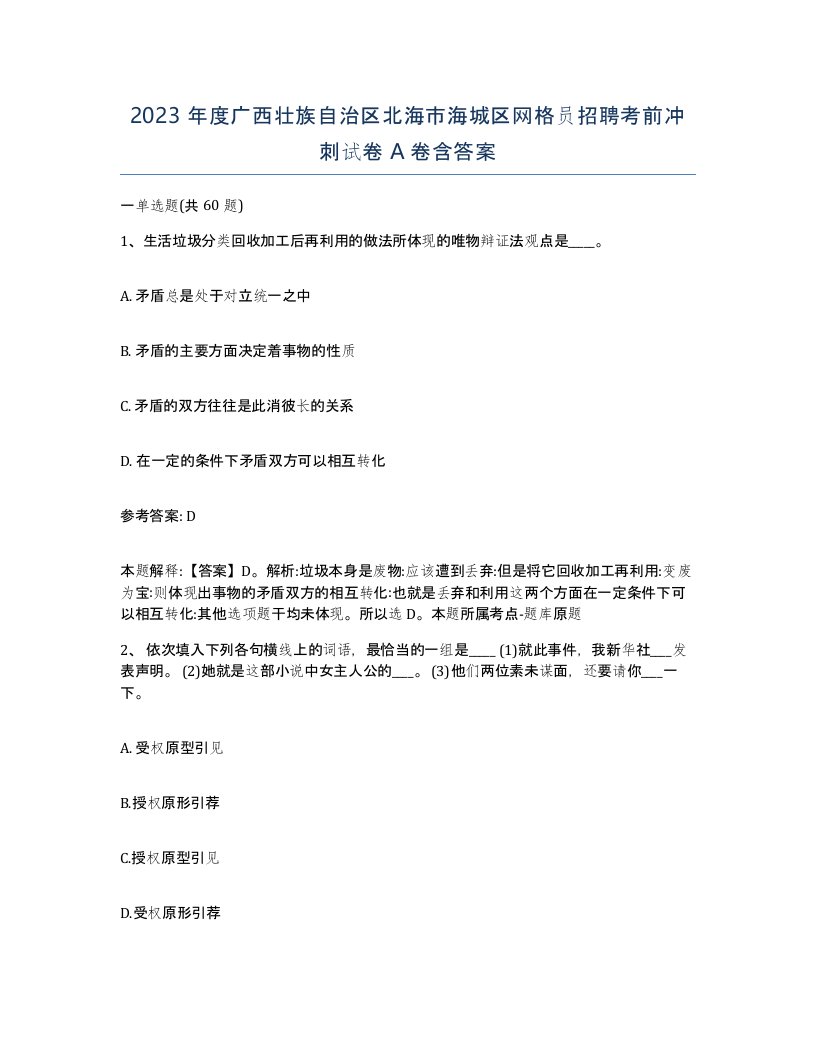 2023 年度广西壮族自治区北海市海城区网格员招聘考前冲刺试卷 A 卷含答案

一单选题(共 60 题)

1、生活垃圾分类回收加工后再利用的做法所体现的唯物辩证法观点是____。

A. 矛盾总是处于对立统一之中

B. 矛盾的主要方面决定着事物的性质

C. 矛盾的双方往往是此消彼长的关系

D. 在一定的条件下矛盾双方可以相互转化

参考答案: D

本题解释:【答案】D。解析:垃圾本身是废物:应该遭到丢弃:但是将它回收加工再利用:变废为宝:则体现出事物的矛盾双方的相互转化:也就是丢弃和利用这两个方面在一定条件下可以相互转化:其他选项题干均未体现。所以选 D。本题所属考点-题库原题

2、 依次填入下列各句横线上的词语，最恰当的一组是____ (1)就此事件，我新华社___发表声明。 (2)她就是这部小说中女主人公的___。 (3)他们两位素未谋面，还要请你___一下。

A. 受权原型引见

B.授权原形引荐

C.授权原型引见

D.受权原形引荐